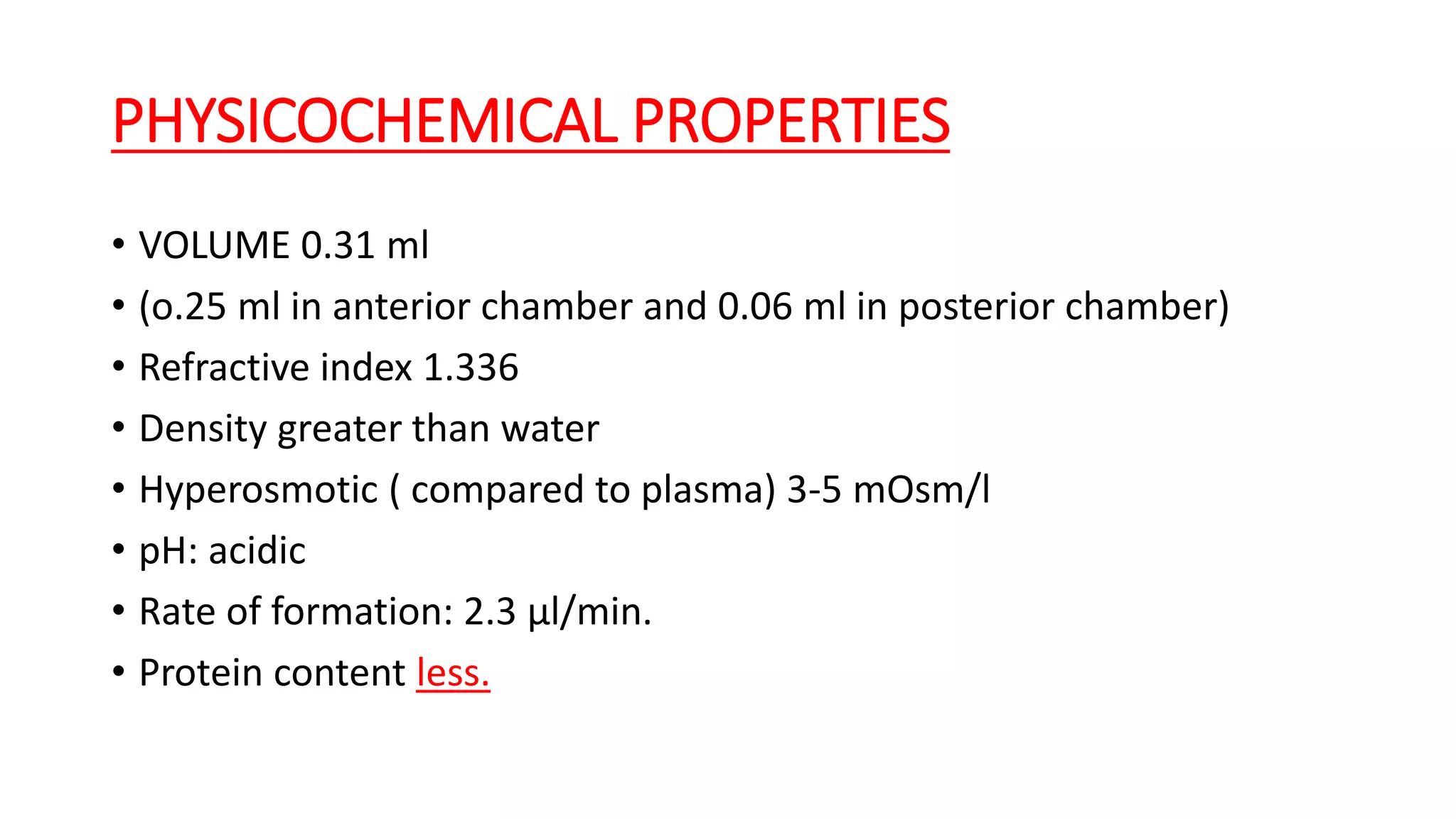 PHYSICOCHEMICAL PROPERTIES

• VOLUME 0.31 ml
• (o.25 ml in anterior chamber and 0.06 ml in posterior chamber)
• Refractive index 1.336
• Density greater than water
• Hyperosmotic ( compared to plasma) 3-5 mOsm/l
• pH: acidic
• Rate of formation: 2.3 µl/min.
• Protein content less.